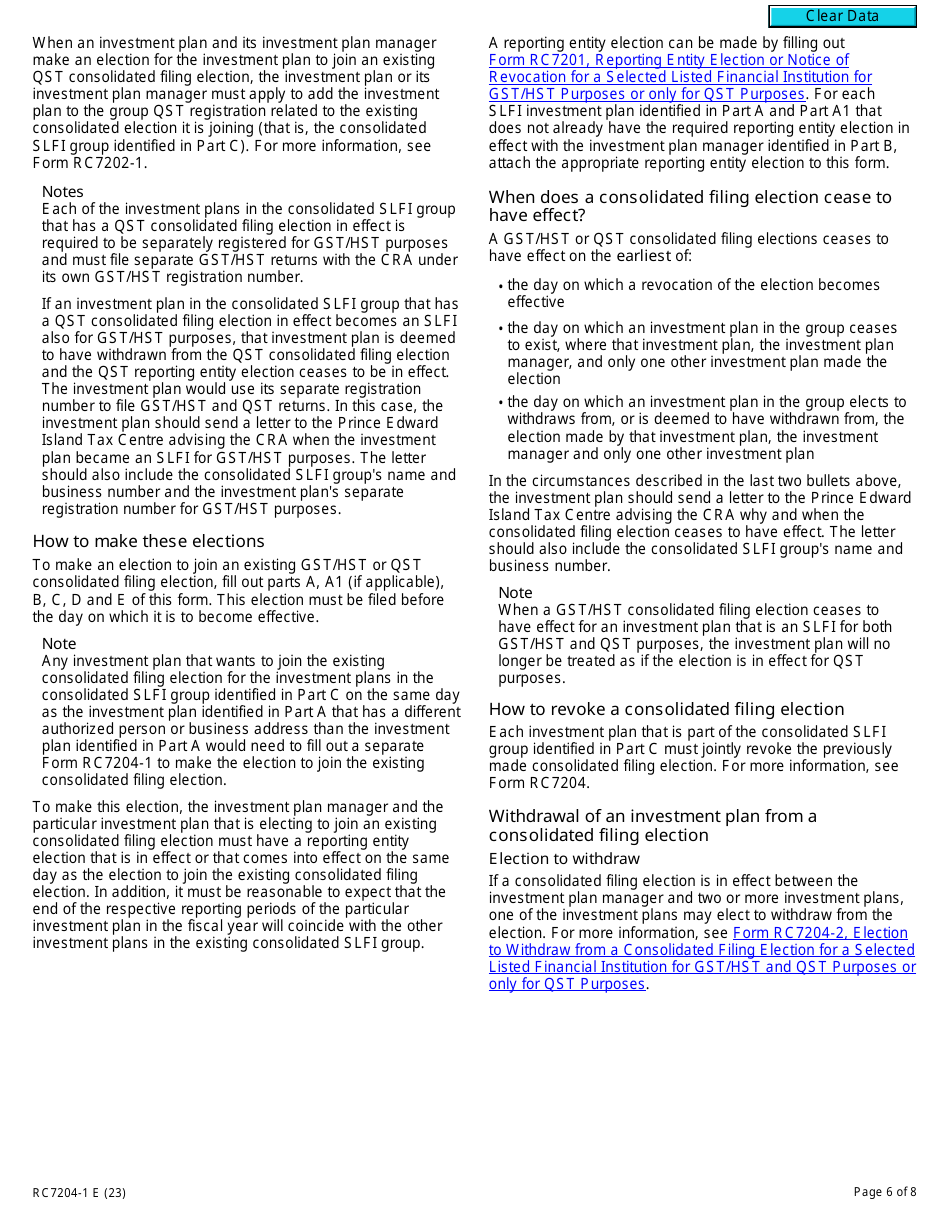 Clear Data

When an investment plan and its investment plan manager make an election for the investment plan to join an existing QST consolidated filing election, the investment plan or its investment plan manager must apply to add the investment plan to the group QST registration related to the existing consolidated election it is joining (that is, the consolidated SLFI group identified in Part C). For more information, see Form RC7202-1.

Notes
Each of the investment plans in the consolidated SLFI group that has a QST consolidated filing election in effect is required to be separately registered for GST/HST purposes and must file separate GST/HST returns with the CRA under its own GST/HST registration number.

If an investment plan in the consolidated SLFI group that has a QST consolidated filing election in effect becomes an SLFI also for GST/HST purposes, that investment plan is deemed to have withdrawn from the QST consolidated filing election and the QST reporting entity election ceases to be in effect. The investment plan would use its separate registration number to file GST/HST and QST returns. In this case, the investment plan should send a letter to the Prince Edward Island Tax Centre advising the CRA when the investment plan became an SLFI for GST/HST purposes. The letter should also include the consolidated SLFI group's name and business number and the investment plan's separate registration number for GST/HST purposes.

How to make these elections
To make an election to join an existing GST/HST or QST consolidated filing election, fill out parts A, A1 (if applicable), B, C, D and E of this form. This election must be filed before the day on which it is to become effective.

Note
Any investment plan that wants to join the existing consolidated filing election for the investment plans in the consolidated SLFI group identified in Part C on the same day as the investment plan identified in Part A that has a different authorized person or business address than the investment plan identified in Part A would need to fill out a separate Form RC7204-1 to make the election to join the existing consolidated filing election.

To make this election, the investment plan manager and the particular investment plan that is electing to join an existing consolidated filing election must have a reporting entity election that is in effect or that comes into effect on the same day as the election to join the existing consolidated filing election. In addition, it must be reasonable to expect that the end of the respective reporting periods of the particular investment plan in the fiscal year will coincide with the other investment plans in the existing consolidated SLFI group.

A reporting entity election can be made by filling out Form RC7201, Reporting Entity Election or Notice of Revocation for a Selected Listed Financial Institution for GST/HST Purposes or only for QST Purposes. For each SLFI investment plan identified in Part A and Part A1 that does not already have the required reporting entity election in effect with the investment plan manager identified in Part B, attach the appropriate reporting entity election to this form.

When does a consolidated filing election cease to have effect?
A GST/HST or QST consolidated filing elections ceases to have effect on the earliest of:

• the day on which a revocation of the election becomes effective
• the day on which an investment plan in the group ceases to exist, where that investment plan, the investment plan manager, and only one other investment plan made the election
• the day on which an investment plan in the group elects to withdraws from, or is deemed to have withdrawn from, the election made by that investment plan, the investment manager and only one other investment plan

In the circumstances described in the last two bullets above, the investment plan should send a letter to the Prince Edward Island Tax Centre advising the CRA why and when the consolidated filing election ceases to have effect. The letter should also include the consolidated SLFI group's name and business number.

Note
When a GST/HST consolidated filing election ceases to have effect for an investment plan that is an SLFI for both GST/HST and QST purposes, the investment plan will no longer be treated as if the election is in effect for QST purposes.

How to revoke a consolidated filing election
Each investment plan that is part of the consolidated SLFI group identified in Part C must jointly revoke the previously made consolidated filing election. For more information, see Form RC7204.

Withdrawal of an investment plan from a consolidated filing election
Election to withdraw
If a consolidated filing election is in effect between the investment plan manager and two or more investment plans, one of the investment plans may elect to withdraw from the election. For more information, see Form RC7204-2, Election to Withdraw from a Consolidated Filing Election for a Selected Listed Financial Institution for GST/HST and QST Purposes or only for QST Purposes.

RC7204-1 E (23)

Page 6 of 8